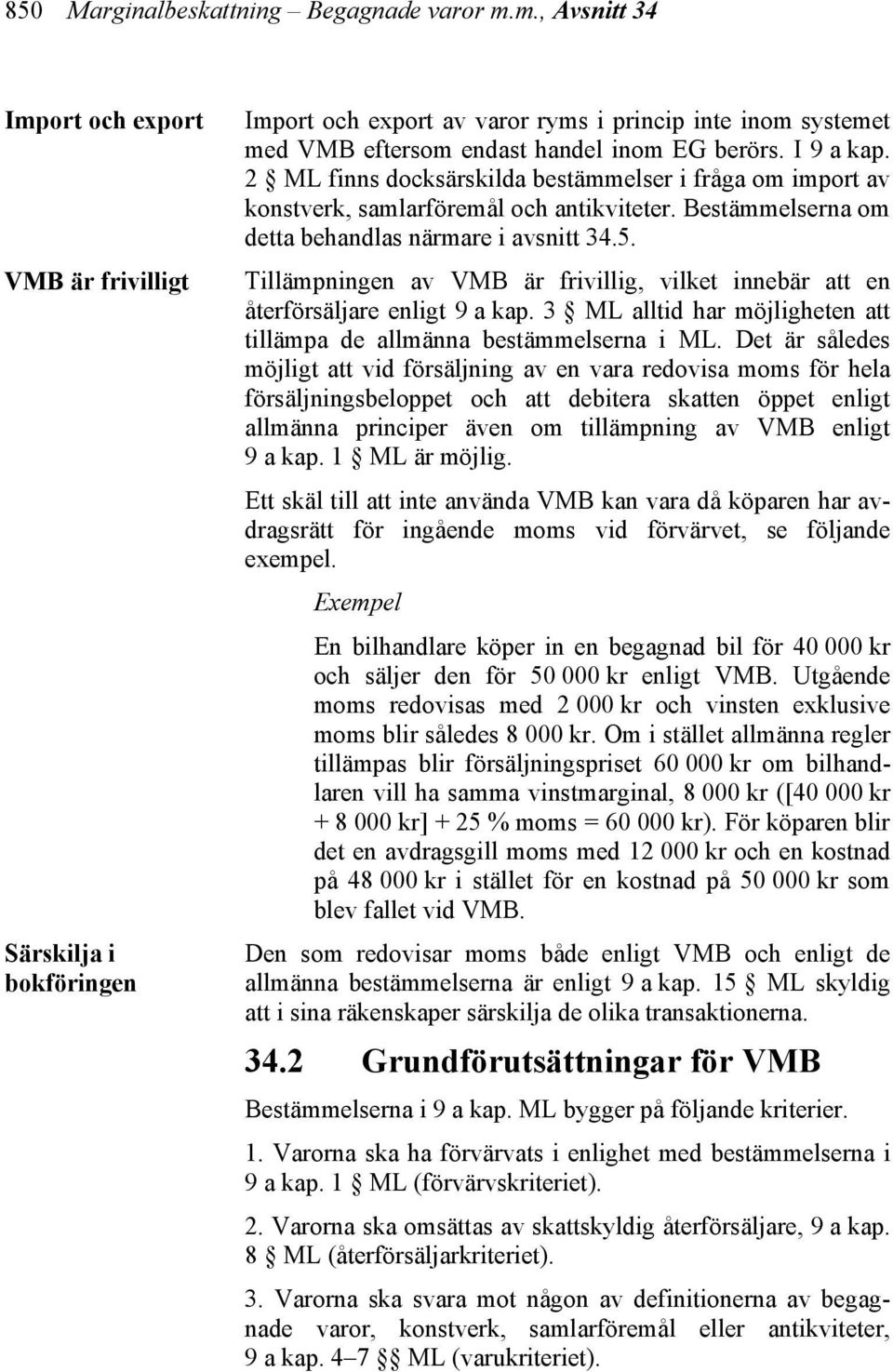 850 Marginalbeskattning – Begagnade varor m.m., Avsnitt 34

Import och export

Import och export av varor ryms i princip inte inom systemet med VMB eftersom endast handel inom EG berörs. I 9 a kap. 2 § ML finns docksärskilda bestämmelser i fråga om import av konstverk, samlarföremål och antikviteter. Bestämmelserna om detta behandlas närmare i avsnitt 34.5.

VMB är frivilligt

Tillämpningen av VMB är frivillig, vilket innebär att en återförsäljare enligt 9 a kap. 3 § ML alltid har möjligheten att tillämpa de allmänna bestämmelserna i ML. Det är således möjligt att vid försäljning av en vara redovisa moms för hela försäljningsbeloppet och att debitera skatten öppet enligt allmänna principer även om tillämpning av VMB enligt 9 a kap. 1 § ML är möjlig.

Ett skäl till att inte använda VMB kan vara då köparen har avdragsrätt för ingående moms vid förvärvet, se följande exempel.

Exempel

En bilhandlare köper in en begagnad bil för 40 000 kr och säljer den för 50 000 kr enligt VMB. Utgående moms redovisas med 2 000 kr och vinsten exklusive moms blir således 8 000 kr. Om i stället allmänna regler tillämpas blir försäljningspriset 60 000 kr om bilhandlaren vill ha samma vinstmarginal, 8 000 kr ([40 000 kr + 8 000 kr] + 25 % moms = 60 000 kr). För köparen blir det en avdragsgill moms med 12 000 kr och en kostnad på 48 000 kr i stället för en kostnad på 50 000 kr som blev fallet vid VMB.

Särskilja i bokföringen

Den som redovisar moms både enligt VMB och enligt de allmänna bestämmelserna är enligt 9 a kap. 15 § ML skyldig att i sina räkenskaper särskilja de olika transaktionerna.

34.2 Grundförutsättningar för VMB

Bestämmelserna i 9 a kap. ML bygger på följande kriterier.

1. Varorna ska ha förvärvats i enlighet med bestämmelserna i 9 a kap. 1 § ML (förvärvskriteriet).

2. Varorna ska omsättas av skattskyldig återförsäljare, 9 a kap. 8 § ML (återförsäljarkriteriet).

3. Varorna ska svara mot någon av definitionerna av begagnade varor, konstverk, samlarföremål eller antikviteter, 9 a kap. 4–7 §§ ML (varukriteriet).